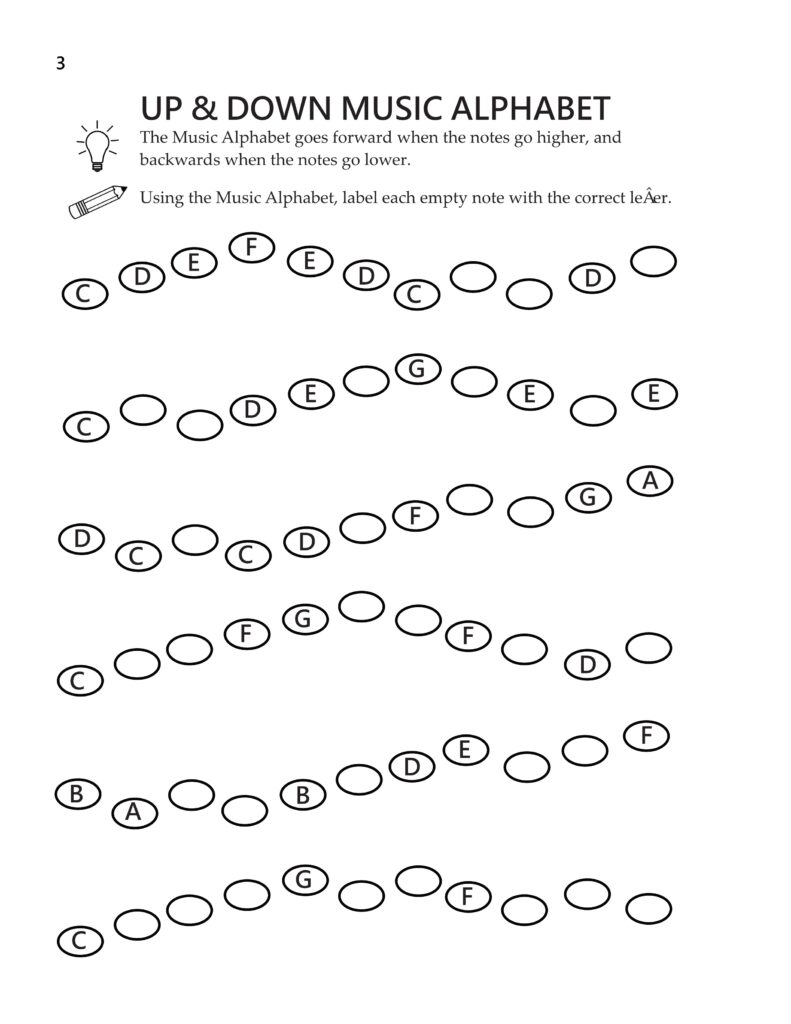 3

UP & DOWN MUSIC ALPHABET

The Music Alphabet goes forward when the notes go higher, and backwards when the notes go lower.

Using the Music Alphabet, label each empty note with the correct leÂer.

C D E F E D C D

C D E G E E

D C C D F G A

C F G F D

B A B D E F

C G F